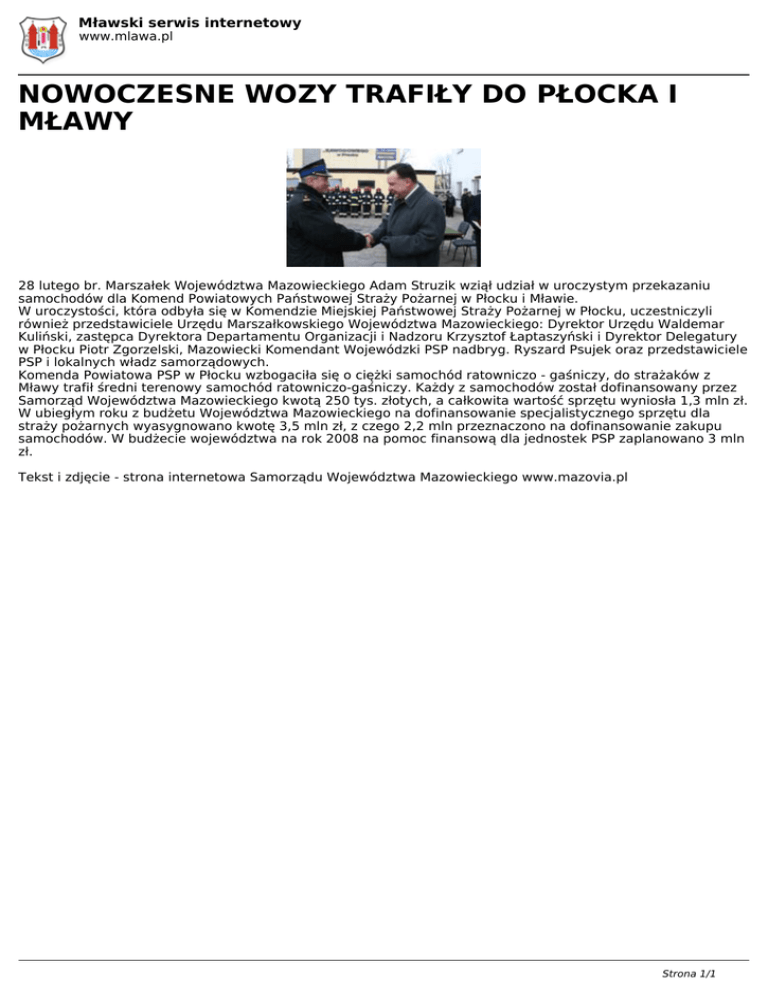 Mławski serwis internetowy
www.mlawa.pl

NOWOCZESNE WOZY TRAFIŁY DO PŁOCKA I MŁAWY

28 lutego br. Marszałek Województwa Mazowieckiego Adam Struzik wziął udział w uroczystym przekazaniu samochodów dla Komend Powiatowych Państwowej Straży Pożarnej w Płocku i Mławie.
W uroczystości, która odbyła się w Komendzie Miejskiej Państwowej Straży Pożarnej w Płocku, uczestniczyli również przedstawiciele Urzędu Marszałkowskiego Województwa Mazowieckiego: Dyrektor Urzędu Waldemar Kuliński, zastępca Dyrektora Departamentu Organizacji i Nadzoru Krzysztof Łaptaszyński i Dyrektor Delegatury w Płocku Piotr Zgorzelski, Mazowiecki Komendant Wojewódzki PSP nadbryg. Ryszard Psujek oraz przedstawiciele PSP i lokalnych władz samorządowych.
Komenda Powiatowa PSP w Płocku wzbogaciła się o ciężki samochód ratowniczo - gaśniczy, do strażaków z Mławy trafił średni terenowy samochód ratowniczo-gaśniczy. Każdy z samochodów został dofinansowany przez Samorząd Województwa Mazowieckiego kwotą 250 tys. złotych, a całkowita wartość sprzętu wyniosła 1,3 mln zł.
W ubiegłym roku z budżetu Województwa Mazowieckiego na dofinansowanie specjalistycznego sprzętu dla straży pożarnych wyasygnowano kwotę 3,5 mln zł, z czego 2,2 mln przeznaczono na dofinansowanie zakupu samochodów. W budżecie województwa na rok 2008 na pomoc finansową dla jednostek PSP zaplanowano 3 mln zł.

Tekst i zdjęcie - strona internetowa Samorządu Województwa Mazowieckiego www.mazovia.pl

Strona 1/1